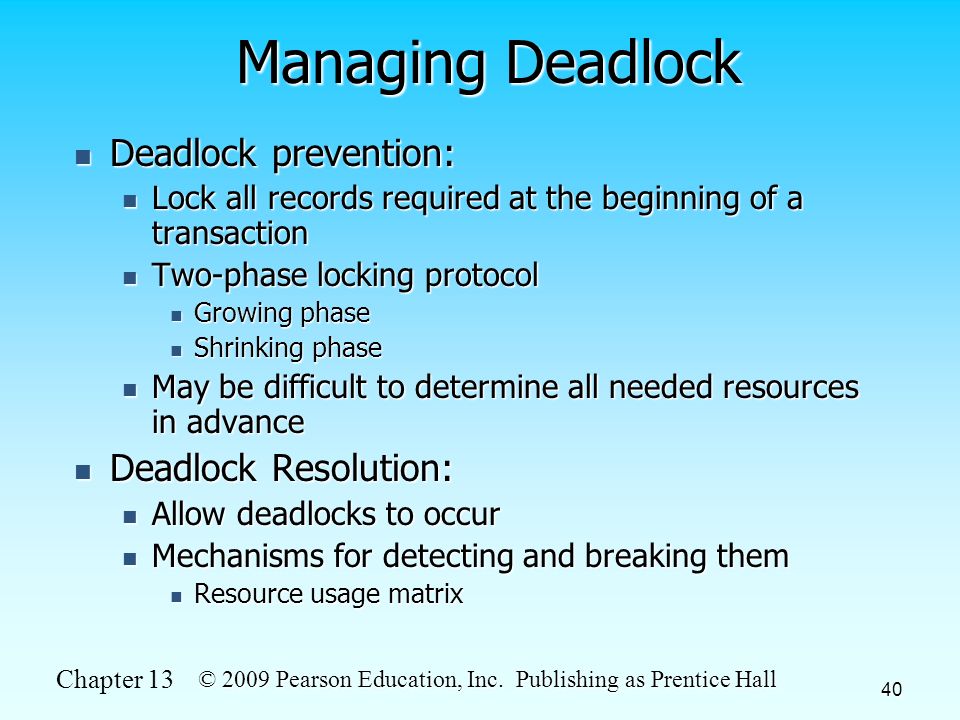 Managing Deadlock

- Deadlock prevention:
  - Lock all records required at the beginning of a transaction
  - Two-phase locking protocol
    - Growing phase
    - Shrinking phase
  - May be difficult to determine all needed resources in advance
- Deadlock Resolution:
  - Allow deadlocks to occur
  - Mechanisms for detecting and breaking them
    - Resource usage matrix

Chapter 13 © 2009 Pearson Education, Inc. Publishing as Prentice Hall 40